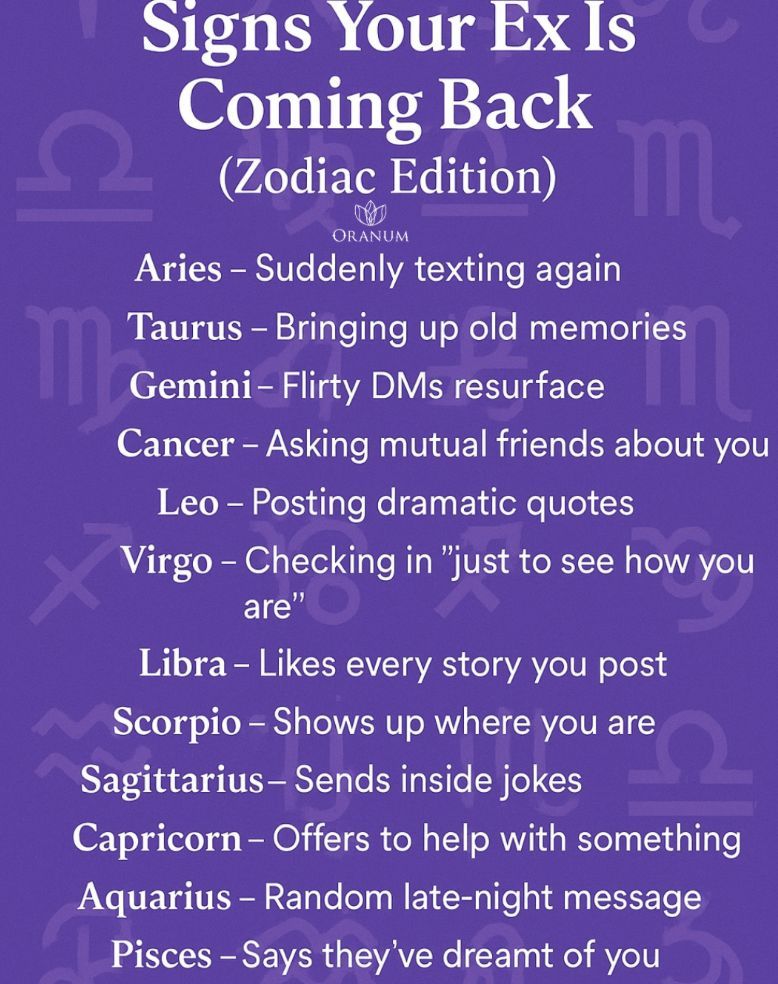 Signs Your Ex Is Coming Back
(Zodiac Edition)

ORANUM

Aries – Suddenly texting again
Taurus – Bringing up old memories
Gemini – Flirty DMs resurface
Cancer – Asking mutual friends about you
Leo – Posting dramatic quotes
Virgo – Checking in "just to see how you are"
Libra – Likes every story you post
Scorpio – Shows up where you are
Sagittarius – Sends inside jokes
Capricorn – Offers to help with something
Aquarius – Random late-night message
Pisces – Says they've dreamt of you